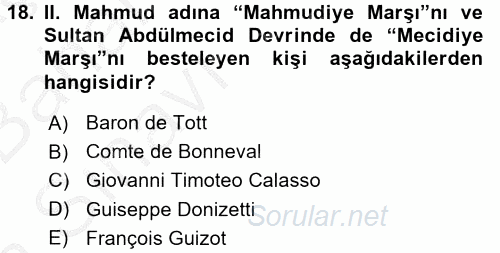 18. II. Mahmud adına “Mahmudiye Marşı”nı ve Sultan Abdülmecid Devrinde de “Mecidiye Marşı”nı besteleyen kişi aşağıdakilerden hangisidir?

A) Baron de Tott
B) Comte de Bonneval
C) Giovanni Timoteo Calasso
D) Guiseppe Donizetti
E) François Guizot

Sorular.net